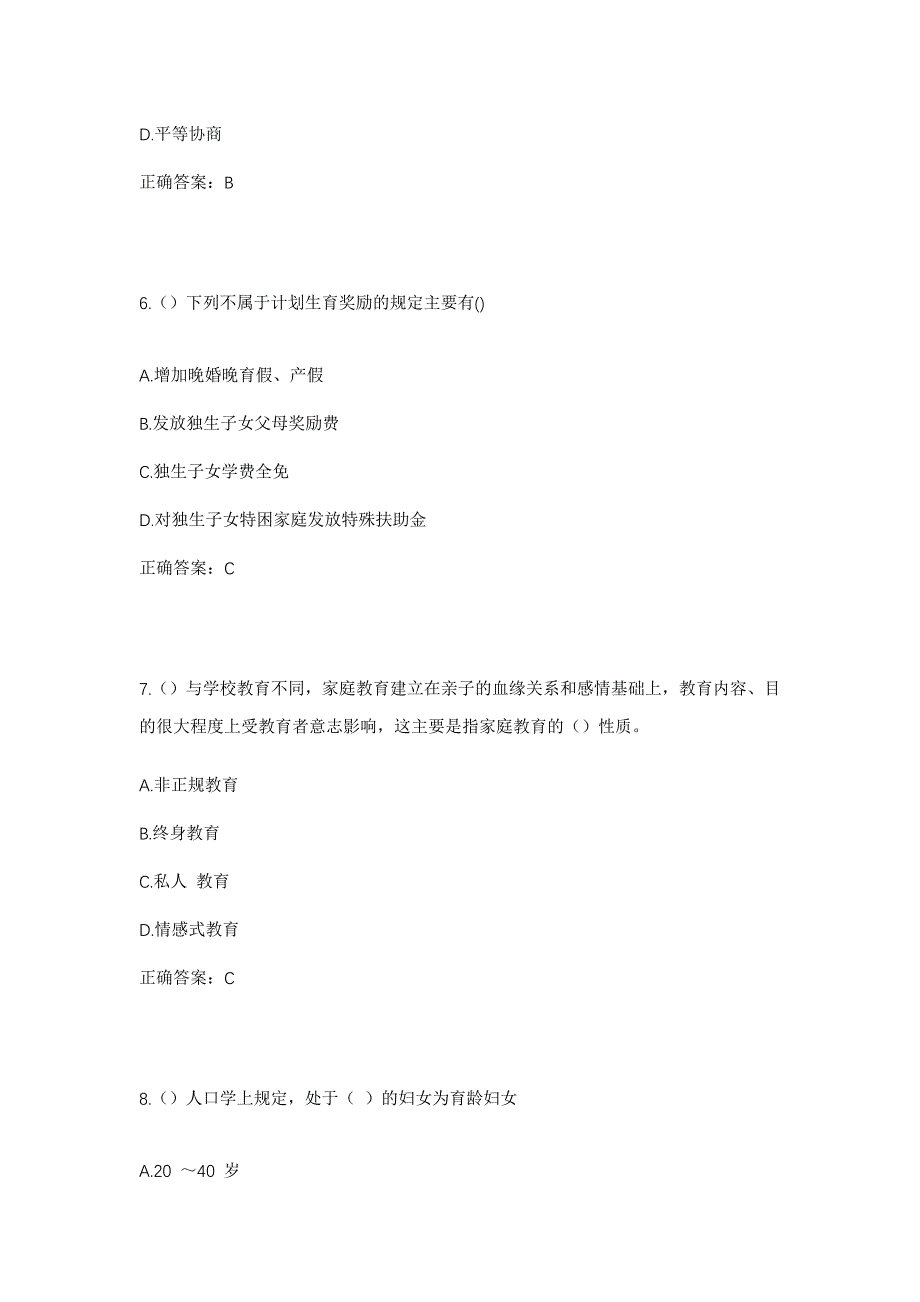 D.平等协商

正确答案：B

6.（）下列不属于计划生育奖励的规定主要有()

A.增加晚婚晚育假、产假

B.发放独生子女父母奖励费

C.独生子女学费全免

D.对独生子女特困家庭发放特殊扶助金

正确答案：C

7.（）与学校教育不同，家庭教育建立在亲子的血缘关系和感情基础上，教育内容、目的很大程度上受教育者意志影响，这主要是指家庭教育的（）性质。

A.非正规教育

B.终身教育

C.私人 教育

D.情感式教育

正确答案：C

8.（）人口学上规定，处于（ ）的妇女为育龄妇女

A.20 ～40 岁